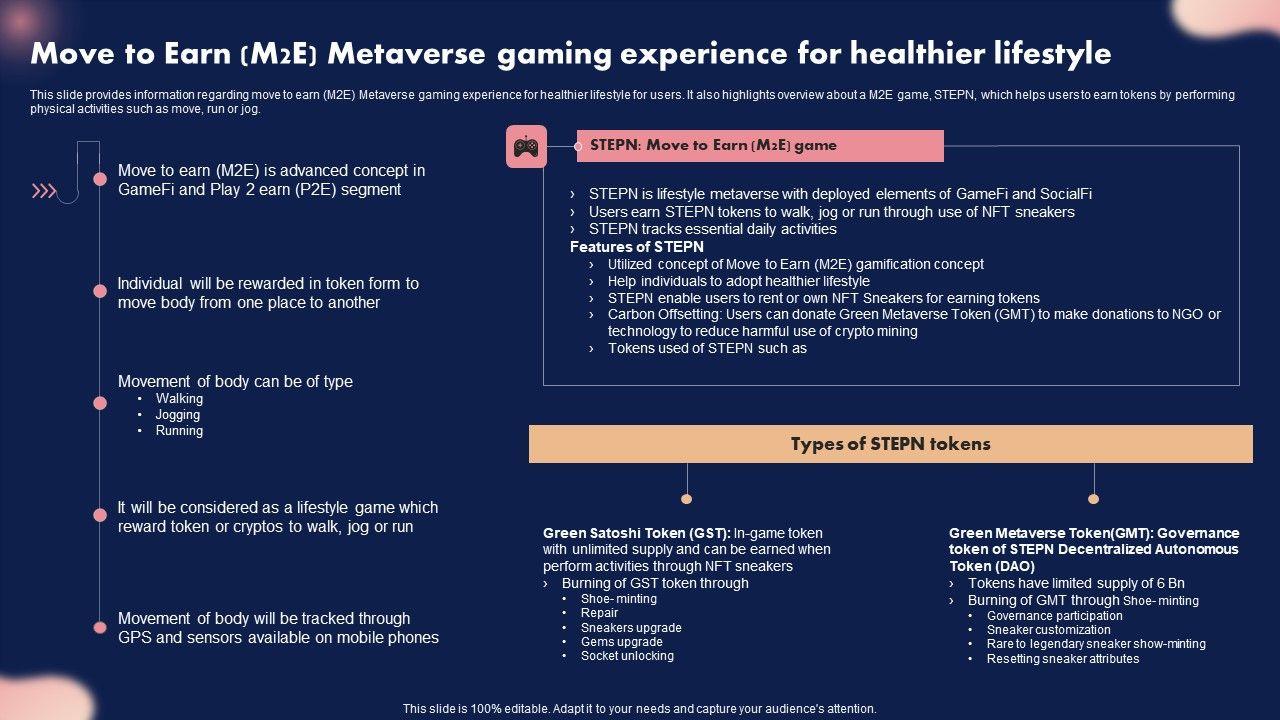 Move to Earn (M2E) Metaverse gaming experience for healthier lifestyle

This slide provides information regarding move to earn (M2E) Metaverse gaming experience for healthier lifestyle for users. It also highlights overview about a M2E game, STEPN, which helps users to earn tokens by performing physical activities such as move, run or jog.

Move to earn (M2E) is advanced concept in GameFi and Play 2 earn (P2E) segment

Individual will be rewarded in token form to move body from one place to another

Movement of body can be of type
• Walking
• Jogging
• Running

It will be considered as a lifestyle game which reward token or cryptos to walk, jog or run

Movement of body will be tracked through GPS and sensors available on mobile phones

STEPN: Move to Earn (M2E) game

› STEPN is lifestyle metaverse with deployed elements of GameFi and SocialFi
› Users earn STEPN tokens to walk, jog or run through use of NFT sneakers
› STEPN tracks essential daily activities
Features of STEPN
› Utilized concept of Move to Earn (M2E) gamification concept
› Help individuals to adopt healthier lifestyle
› STEPN enable users to rent or own NFT Sneakers for earning tokens
› Carbon Offsetting: Users can donate Green Metaverse Token (GMT) to make donations to NGO or technology to reduce harmful use of crypto mining
› Tokens used of STEPN such as

Types of STEPN tokens

Green Satoshi Token (GST): In-game token with unlimited supply and can be earned when perform activities through NFT sneakers
› Burning of GST token through
• Shoe- minting
• Repair
• Sneakers upgrade
• Gems upgrade
• Socket unlocking

Green Metaverse Token(GMT): Governance token of STEPN Decentralized Autonomous Token (DAO)
› Tokens have limited supply of 6 Bn
› Burning of GMT through Shoe- minting
• Governance participation
• Sneaker customization
• Rare to legendary sneaker show-minting
• Resetting sneaker attributes

This slide is 100% editable. Adapt it to your needs and capture your audience's attention.